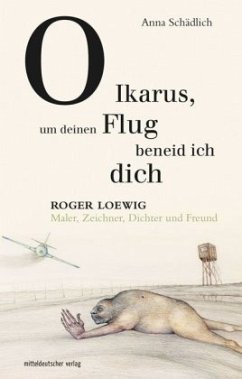 Anna Schädlich

O Ikarus, um deinen Flug beneid ich dich

ROGER LOEWIG
Maler, Zeichner, Dichter und Freund

mitteldeutscher verlag